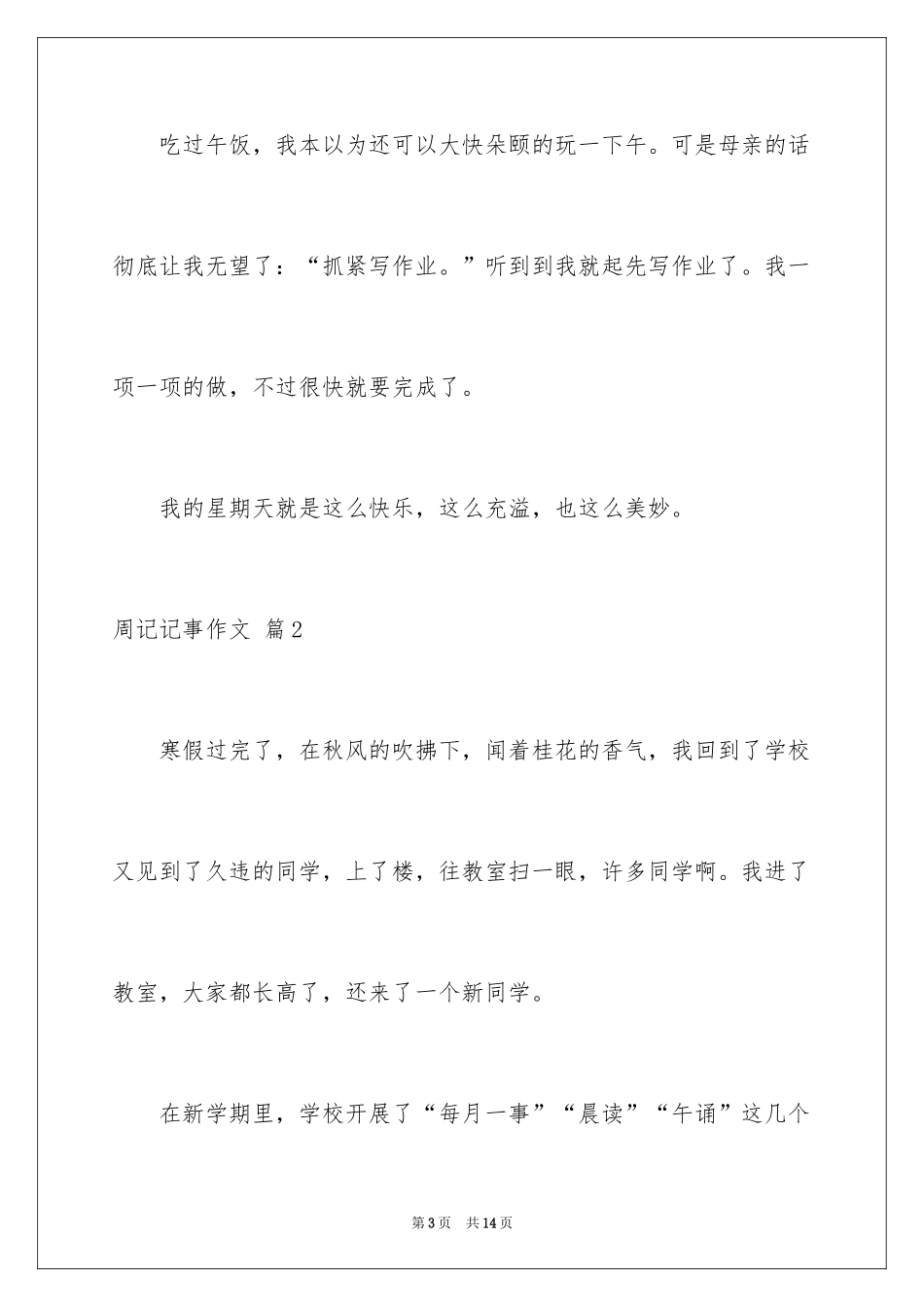 吃过午饭，我本以为还可以大快朵颐的玩一下午。可是母亲的话彻底让我无望了：“抓紧写作业。”听到到我就起先写作业了。我一项一项的做，不过很快就要完成了。

我的星期天就是这么快乐，这么充溢，也这么美妙。

周记记事作文 篇2

寒假过完了，在秋风的吹拂下，闻着桂花的香气，我回到了学校又见到了久违的同学，上了楼，往教室扫一眼，许多同学啊。我进了教室，大家都长高了，还来了一个新同学。

在新学期里，学校开展了“每月一事”“晨读”“午诵”这几个

第3页 共14页